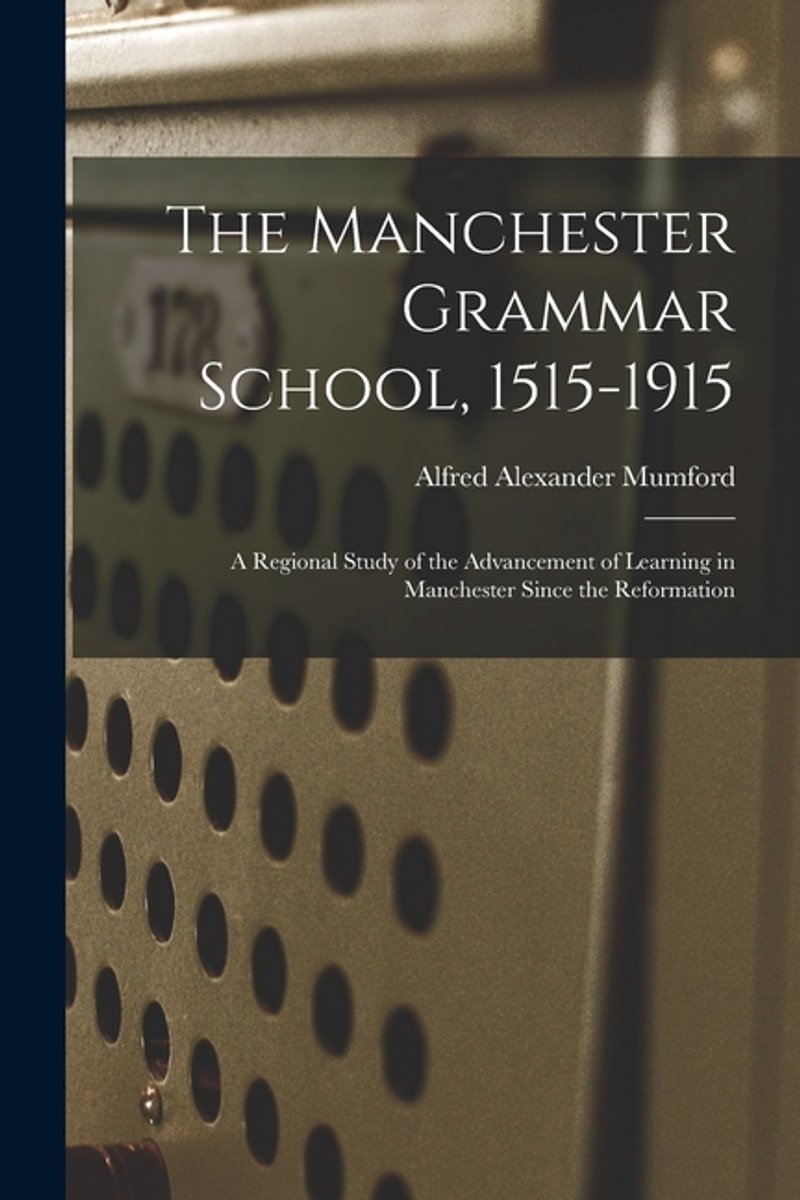 The Manchester Grammar School, 1515-1915

Alfred Alexander Mumford

A Regional Study of the Advancement of Learning in Manchester Since the Reformation